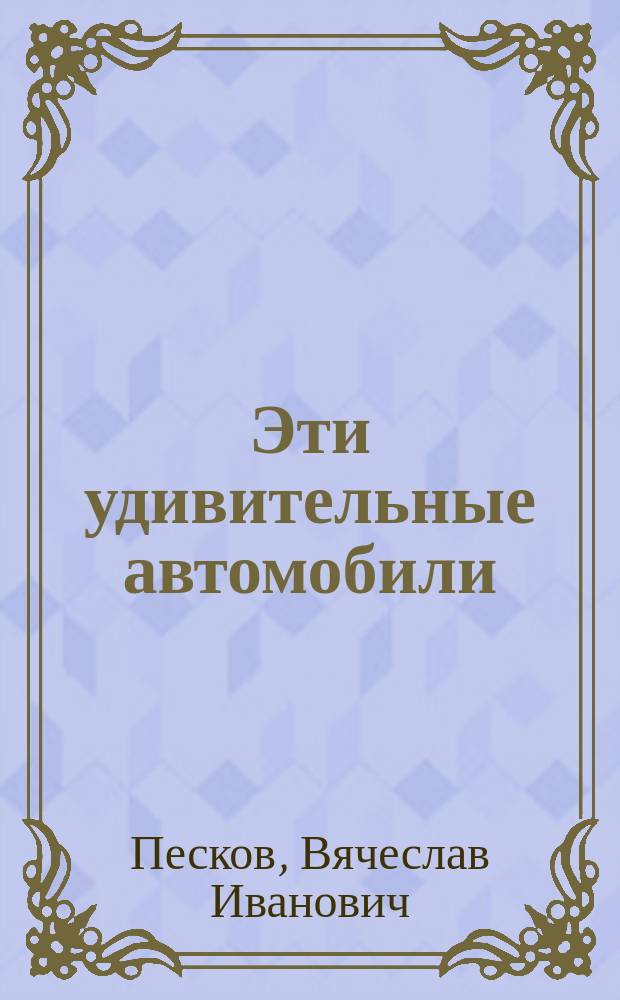 Эти удивительные автомобили

Песков, Вячеслав Иванович